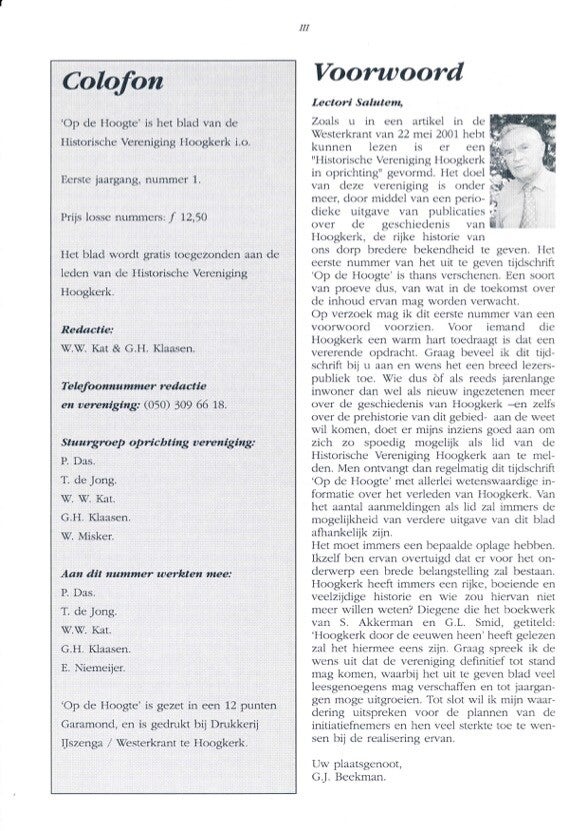 III

Colofon

'Op de Hoogte' is het blad van de Historische Vereniging Hoogkerk i.o.

Eerste jaargang, nummer 1.

Prijs losse nummers: ƒ 12,50

Het blad wordt gratis toegezonden aan de leden van de Historische Vereniging Hoogkerk.

Redactie:
W.W. Kat & G.H. Klaasen.

Telefoonnummer redactie en vereniging: (050) 309 66 18.

Stuurgroep oprichting vereniging:
P. Das.
T. de Jong.
W. W. Kat.
G.H. Klaasen.
W. Misker.

Aan dit nummer werkten mee:
P. Das.
T. de Jong.
W.W. Kat.
G.H. Klaasen.
E. Niemeijer.

'Op de Hoogte' is gezet in een 12 punten Garamond, en is gedrukt bij Drukkerij IJszenga / Westerkrant te Hoogkerk.

Voorwoord

Lectori Salutem,

Zoals u in een artikel in de Westerkrant van 22 mei 2001 hebt kunnen lezen is er een "Historische Vereniging Hoogkerk in oprichting" gevormd. Het doel van deze vereniging is onder meer, door middel van een periodieke uitgave van publicaties over de geschiedenis van Hoogkerk, de rijke historie van ons dorp bredere bekendheid te geven. Het eerste nummer van het uit te geven tijdschrift 'Op de Hoogte' is thans verschenen. Een soort van proeve dus, van wat in de toekomst over de inhoud ervan mag worden verwacht.
Op verzoek mag ik dit eerste nummer van een voorwoord voorzien. Voor iemand die Hoogkerk een warm hart toedraagt is dat een vererende opdracht. Graag beveel ik dit tijdschrift bij u aan en wens het een breed lezerspubliek toe. Wie dus òf als reeds jarenlange inwoner dan wel als nieuw ingezetenen meer over de geschiedenis van Hoogkerk –en zelfs over de prehistorie van dit gebied- aan de weet wil komen, doet er mijns inziens goed aan om zich zo spoedig mogelijk als lid van de Historische Vereniging Hoogkerk aan te melden. Men ontvangt dan regelmatig dit tijdschrift 'Op de Hoogte' met allerlei wetenswaardige informatie over het verleden van Hoogkerk. Van het aantal aanmeldingen als lid zal immers de mogelijkheid van verdere uitgave van dit blad afhankelijk zijn.
Het moet immers een bepaalde oplage hebben. Ikzelf ben ervan overtuigd dat er voor het onderwerp een brede belangstelling zal bestaan. Hoogkerk heeft immers een rijke, boeiende en veelzijdige historie en wie zou hiervan niet meer willen weten? Diegene die het boekwerk van S. Akkerman en G.L. Smid, getiteld: 'Hoogkerk door de eeuwen heen' heeft gelezen zal het hiermee eens zijn. Graag spreek ik de wens uit dat de vereniging definitief tot stand mag komen, waarbij het uit te geven blad veel leesgenoegens mag verschaffen en tot jaargangen moge uitgroeien. Tot slot wil ik mijn waardering uitspreken voor de plannen van de initiatiefnemers en hen veel sterkte toe te wensen bij de realisering ervan.

Uw plaatsgenoot,
G.J. Beekman.